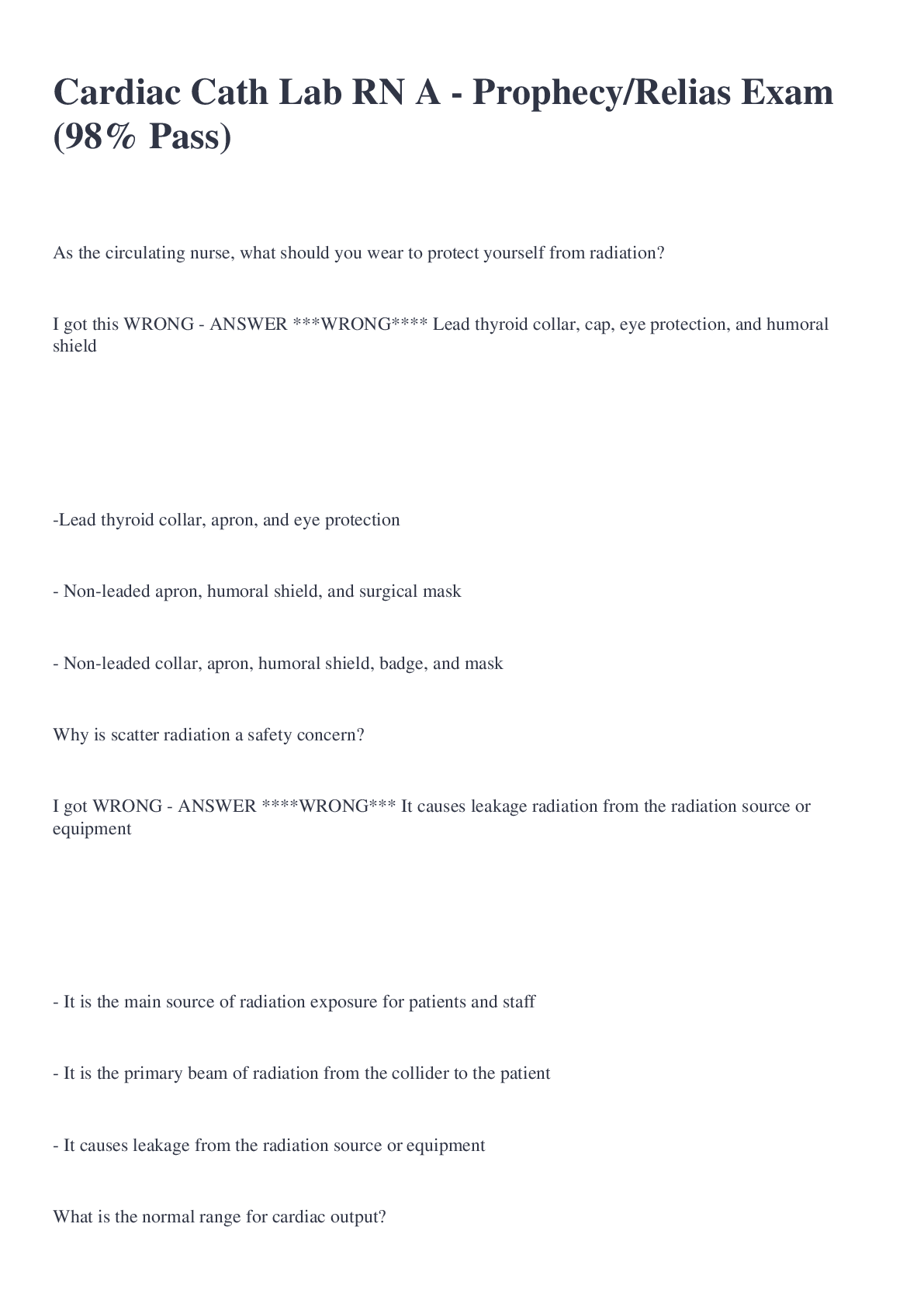 Cardiac Cath Lab RN A - Prophecy/Relias Exam (98% Pass)

As the circulating nurse, what should you wear to protect yourself from radiation?

I got this WRONG - ANSWER ***WRONG**** Lead thyroid collar, cap, eye protection, and humoral shield

-Lead thyroid collar, apron, and eye protection

- Non-leaded apron, humoral shield, and surgical mask

- Non-leaded collar, apron, humoral shield, badge, and mask

Why is scatter radiation a safety concern?

I got WRONG - ANSWER ****WRONG*** It causes leakage radiation from the radiation source or equipment

- It is the main source of radiation exposure for patients and staff

- It is the primary beam of radiation from the collider to the patient

- It causes leakage from the radiation source or equipment

What is the normal range for cardiac output?